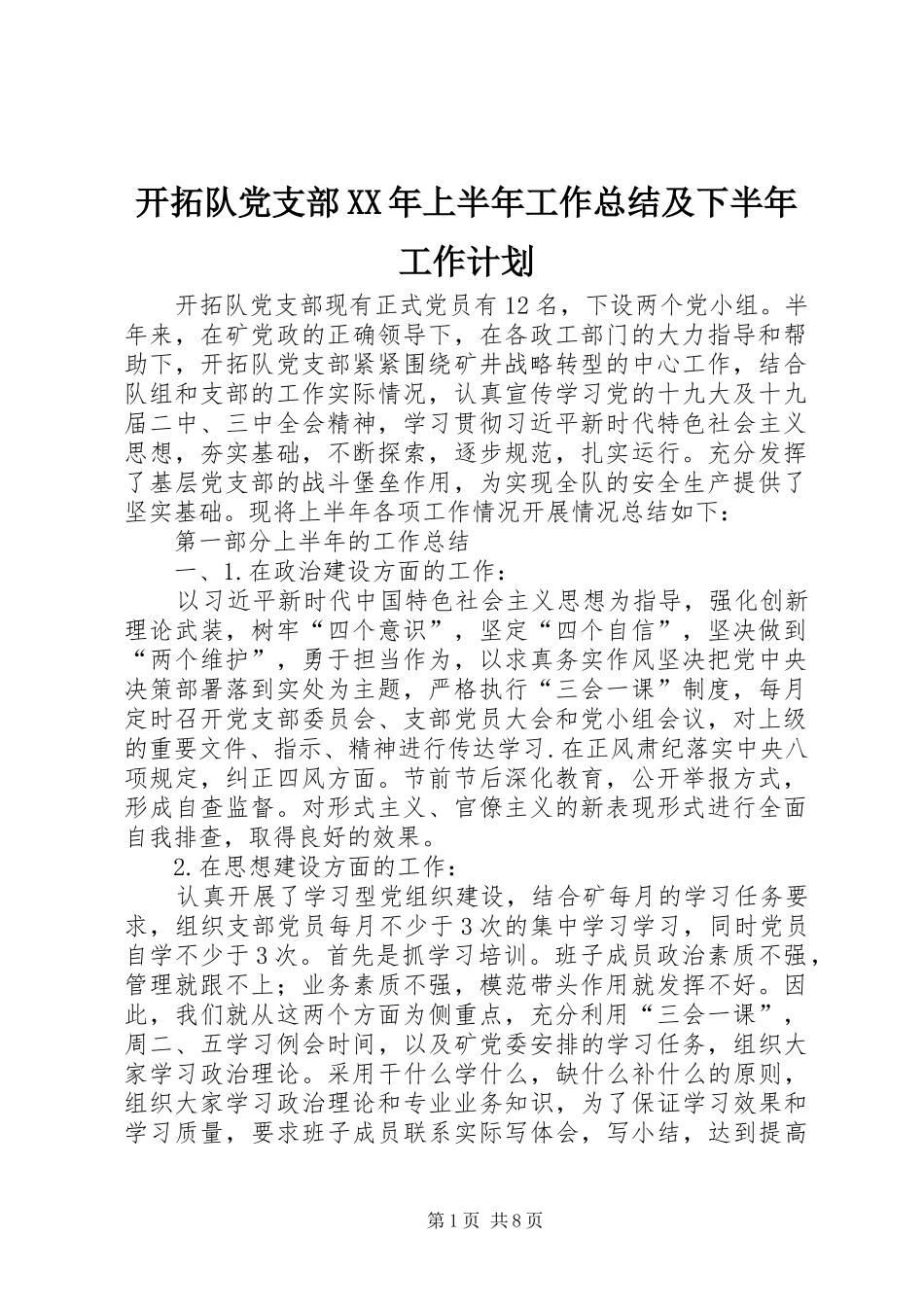 开拓队党支部XX年上半年工作总结及下半年工作计划

开拓队党支部现有正式党员有12名，下设两个党小组。半年来，在矿党政的正确领导下，在各政工部门的大力指导和帮助下，开拓队党支部紧紧围绕矿井战略转型的中心工作，结合队组和支部的工作实际情况，认真宣传学习党的十九大及十九届二中、三中全会精神，学习贯彻习近平新时代特色社会主义思想，夯实基础，不断探索，逐步规范，扎实运行。充分发挥了基层党支部的战斗堡垒作用，为实现全队的安全生产提供了坚实基础。现将上半年各项工作情况开展情况总结如下：

第一部分上半年的工作总结

一、1.在政治建设方面的工作：

以习近平新时代中国特色社会主义思想为指导，强化创新理论武装，树牢“四个意识”，坚定“四个自信”，坚决做到“两个维护”，勇于担当作为，以求真务实作风坚决把党中央决策部署落到实处为主题，严格执行“三会一课”制度，每月定时召开党支部委员会、支部党员大会和党小组会议，对上级的重要文件、指示、精神进行传达学习.在正风肃纪落实中央八项规定，纠正四风方面。节前节后深化教育，公开举报方式，形成自查监督。对形式主义、官僚主义的新表现形式进行全面自我排查，取得良好的效果。

2.在思想建设方面的工作：

认真开展了学习型党组织建设，结合矿每月的学习任务要求，组织支部党员每月不少于3次的集中学习学习，同时党员自学不少于3次。首先是抓学习培训。班子成员政治素质不强，管理就跟不上；业务素质不强，模范带头作用就发挥不好。因此，我们就从这两个方面为侧重点，充分利用“三会一课”，周二、五学习例会时间，以及矿党委安排的学习任务，组织大家学习政治理论。采用干什么学什么，缺什么补什么的原则，组织大家学习政治理论和专业业务知识，为了保证学习效果和学习质量，要求班子成员联系实际写体会，写小结，达到提高

第1页 共8页